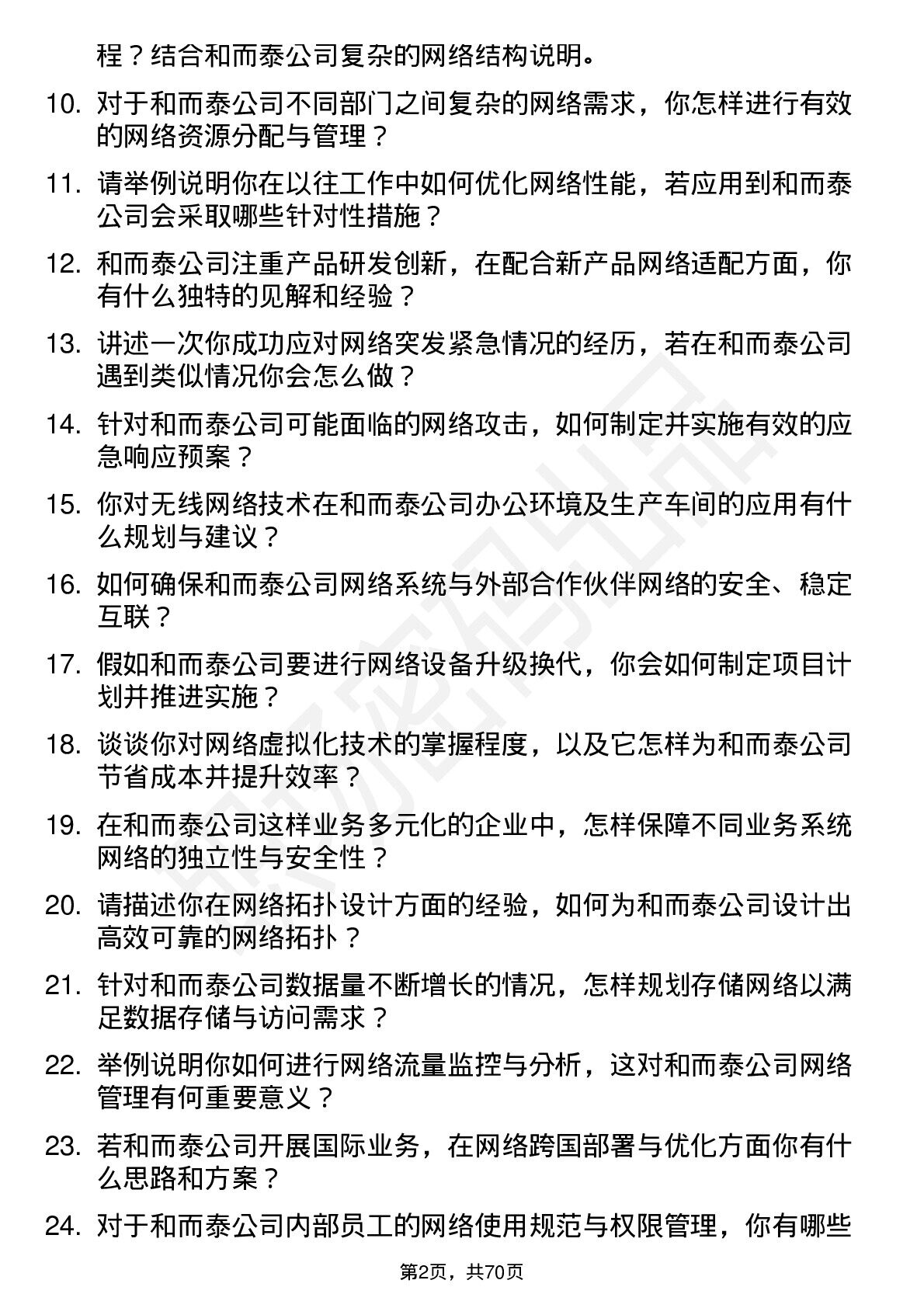 程？结合和而泰公司复杂的网络结构说明。

10. 对于和而泰公司不同部门之间复杂的网络需求，你怎样进行有效的网络资源分配与管理？

11. 请举例说明你在以往工作中如何优化网络性能，若应用到和而泰公司会采取哪些针对性措施？

12. 和而泰公司注重产品研发创新，在配合新产品网络适配方面，你有什么独特的见解和经验？

13. 讲述一次你成功应对网络突发紧急情况的经历，若在和而泰公司遇到类似情况你会怎么做？

14. 针对和而泰公司可能面临的网络攻击，如何制定并实施有效的应急响应预案？

15. 你对无线网络技术在和而泰公司办公环境及生产车间的应用有什么规划与建议？

16. 如何确保和而泰公司网络系统与外部合作伙伴网络的安全、稳定互联？

17. 假如和而泰公司要进行网络设备升级换代，你会如何制定项目计划并推进实施？

18. 谈谈你对网络虚拟化技术的掌握程度，以及它怎样为和而泰公司节省成本并提升效率？

19. 在和而泰公司这样业务多元化的企业中，怎样保障不同业务系统网络的独立性与安全性？

20. 请描述你在网络拓扑设计方面的经验，如何为和而泰公司设计出高效可靠的网络拓扑？

21. 针对和而泰公司数据量不断增长的情况，怎样规划存储网络以满足数据存储与访问需求？

22. 举例说明你如何进行网络流量监控与分析，这对和而泰公司网络管理有何重要意义？

23. 若和而泰公司开展国际业务，在网络跨国部署与优化方面你有什么思路和方案？

24. 对于和而泰公司内部员工的网络使用规范与权限管理，你有哪些

第2页，共70页